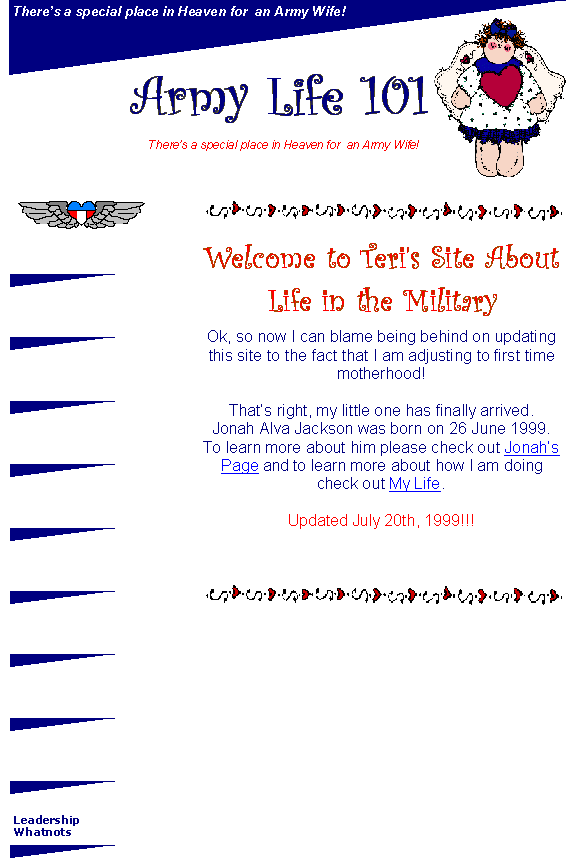 There's a special place in Heaven for an Army Wife!

Army Life 101

There's a special place in Heaven for an Army Wife!

Welcome to Teri's Site About Life in the Military

Ok, so now I can blame being behind on updating this site to the fact that I am adjusting to first time motherhood!

That's right, my little one has finally arrived. Jonah Alva Jackson was born on 26 June 1999. To learn more about him please check out Jonah's Page and to learn more about how I am doing check out My Life.

Updated July 20th, 1999!!!

Leadership Whatnots